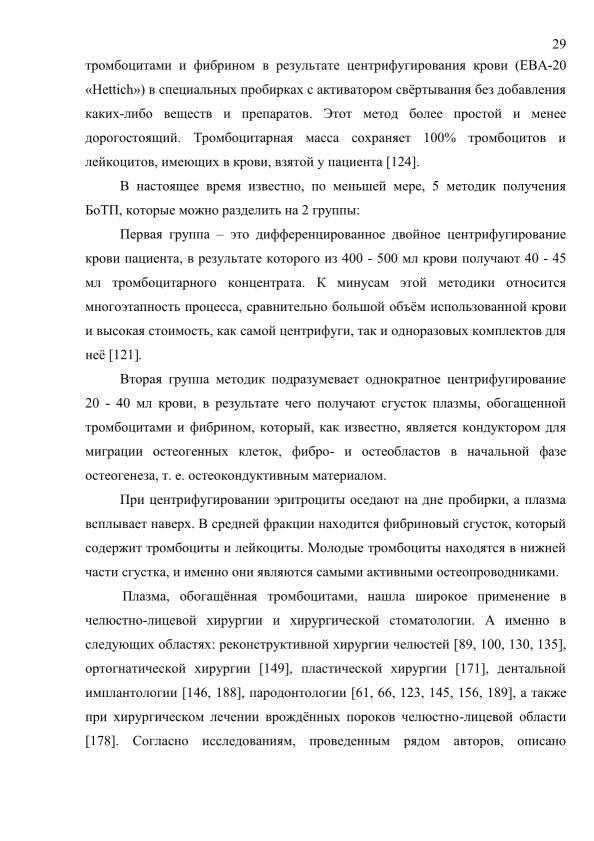 29

тромбоцитами и фибрином в результате центрифугирования крови (EBA-20 «Hettich») в специальных пробирках с активатором свёртывания без добавления каких-либо веществ и препаратов. Этот метод более простой и менее дорогостоящий. Тромбоцитарная масса сохраняет 100% тромбоцитов и лейкоцитов, имеющих в крови, взятой у пациента [124].

В настоящее время известно, по меньшей мере, 5 методик получения БоТП, которые можно разделить на 2 группы:

Первая группа – это дифференцированное двойное центрифугирование крови пациента, в результате которого из 400 - 500 мл крови получают 40 - 45 мл тромбоцитарного концентрата. К минусам этой методики относится многоэтапность процесса, сравнительно большой объём использованной крови и высокая стоимость, как самой центрифуги, так и одноразовых комплектов для неё [121].

Вторая группа методик подразумевает однократное центрифугирование 20 - 40 мл крови, в результате чего получают сгусток плазмы, обогащенной тромбоцитами и фибрином, который, как известно, является кондуктором для миграции остеогенных клеток, фибро- и остеобластов в начальной фазе остеогенеза, т. е. остеокондуктивным материалом.

При центрифугировании эритроциты оседают на дне пробирки, а плазма всплывает наверх. В средней фракции находится фибриновый сгусток, который содержит тромбоциты и лейкоциты. Молодые тромбоциты находятся в нижней части сгустка, и именно они являются самыми активными остеопроводниками.

Плазма, обогащённая тромбоцитами, нашла широкое применение в челюстно-лицевой хирургии и хирургической стоматологии. А именно в следующих областях: реконструктивной хирургии челюстей [89, 100, 130, 135], ортогнатической хирургии [149], пластической хирургии [171], дентальной имплантологии [146, 188], пародонтологии [61, 66, 123, 145, 156, 189], а также при хирургическом лечении врождённых пороков челюстно-лицевой области [178]. Согласно исследованиям, проведенным рядом авторов, описано